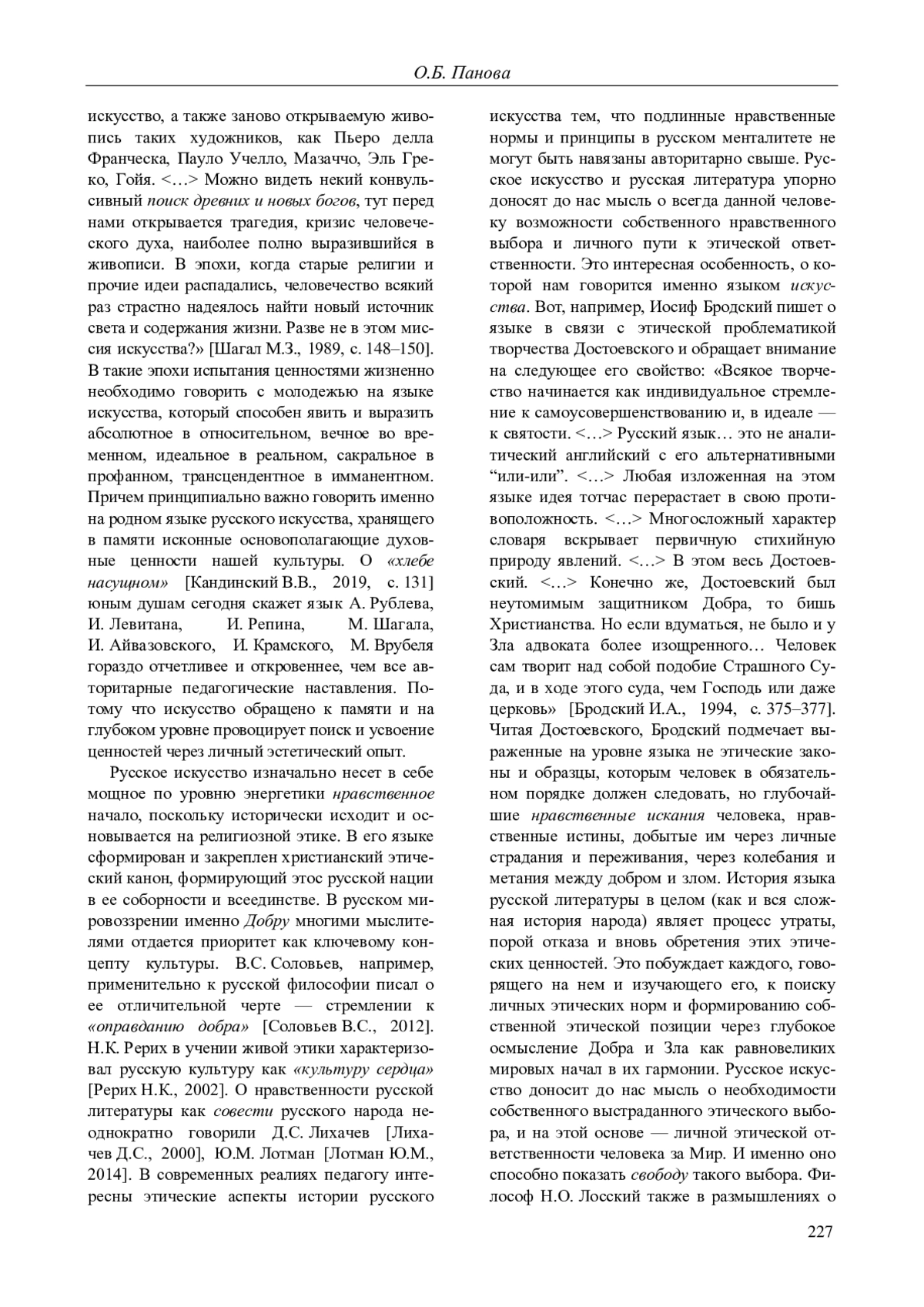 О.Б. Панова

искусство, а также заново открываемую живопись таких художников, как Пьеро делла Франческа, Пауло Учелло, Мазаччо, Эль Греко, Гойя. <…> Можно видеть некий конвульсивный поиск древних и новых богов, тут перед нами открывается трагедия, кризис человеческого духа, наиболее полно выразившийся в живописи. В эпохи, когда старые религии и прочие идеи распадались, человечество всякий раз страстно надеялось найти новый источник света и содержания жизни. Разве не в этом миссия искусства?» [Шагал М.З., 1989, с. 148–150]. В такие эпохи испытания ценностями жизненно необходимо говорить с молодежью на языке искусства, который способен явить и выразить абсолютное в относительном, вечное во временном, идеальное в реальном, сакральное в профанном, трансцендентное в имманентном. Причем принципиально важно говорить именно на родном языке русского искусства, хранящего в памяти исконные основополагающие духовные ценности нашей культуры. О «хлебе насущном» [Кандинский В.В., 2019, с. 131] юным душам сегодня скажет язык А. Рублева, И. Левитана, И. Репина, М. Шагала, И. Айвазовского, И. Крамского, М. Врубеля гораздо отчетливее и откровеннее, чем все авторитарные педагогические наставления. Потому что искусство обращено к памяти и на глубоком уровне провоцирует поиск и усвоение ценностей через личный эстетический опыт.

Русское искусство изначально несет в себе мощное по уровню энергетики нравственное начало, поскольку исторически исходит и основывается на религиозной этике. В его языке сформирован и закреплен христианский этический канон, формирующий этос русской нации в ее соборности и всеединстве. В русском мировоззрении именно Добру многими мыслителями отдается приоритет как ключевому концепту культуры. В.С. Соловьев, например, применительно к русской философии писал о ее отличительной черте — стремлении к «оправданию добра» [Соловьев В.С., 2012]. Н.К. Рерих в учении живой этики характеризовал русскую культуру как «культуру сердца» [Рерих Н.К., 2002]. О нравственности русской литературы как совести русского народа неоднократно говорили Д.С. Лихачев [Лихачев Д.С., 2000], Ю.М. Лотман [Лотман Ю.М., 2014]. В современных реалиях педагогу интересны этические аспекты истории русского искусства тем, что подлинные нравственные нормы и принципы в русском менталитете не могут быть навязаны авторитарно свыше. Русское искусство и русская литература упорно доносят до нас мысль о всегда данной человеку возможности собственного нравственного выбора и личного пути к этической ответственности. Это интересная особенность, о которой нам говорится именно языком искусства. Вот, например, Иосиф Бродский пишет о языке в связи с этической проблематикой творчества Достоевского и обращает внимание на следующее его свойство: «Всякое творчество начинается как индивидуальное стремление к самоусовершенствованию и, в идеале — к святости. <…> Русский язык… это не аналитический английский с его альтернативными “или-или”. <…> Любая изложенная на этом языке идея тотчас перерастает в свою противоположность. <…> Многосложный характер словаря вскрывает первичную стихийную природу явлений. <…> В этом весь Достоевский. <…> Конечно же, Достоевский был неутомимым защитником Добра, то бишь Христианства. Но если вдуматься, не было и у Зла адвоката более изощренного… Человек сам творит над собой подобие Страшного Суда, и в ходе этого суда, чем Господь или даже церковь» [Бродский И.А., 1994, с. 375–377]. Читая Достоевского, Бродский подмечает выраженные на уровне языка не этические законы и образцы, которым человек в обязательном порядке должен следовать, но глубочайшие нравственные искания человека, нравственные истины, добытые им через личные страдания и переживания, через колебания и метания между добром и злом. История языка русской литературы в целом (как и вся сложная история народа) являет процесс утраты, порой отказа и вновь обретения этих этических ценностей. Это побуждает каждого, говорящего на нем и изучающего его, к поиску личных этических норм и формированию собственной этической позиции через глубокое осмысление Добра и Зла как равновеликих мировых начал в их гармонии. Русское искусство доносит до нас мысль о необходимости собственного выстраданного этического выбора, и на этой основе — личной этической ответственности человека за Мир. И именно оно способно показать свободу такого выбора. Философ Н.О. Лосский также в размышлениях о

227